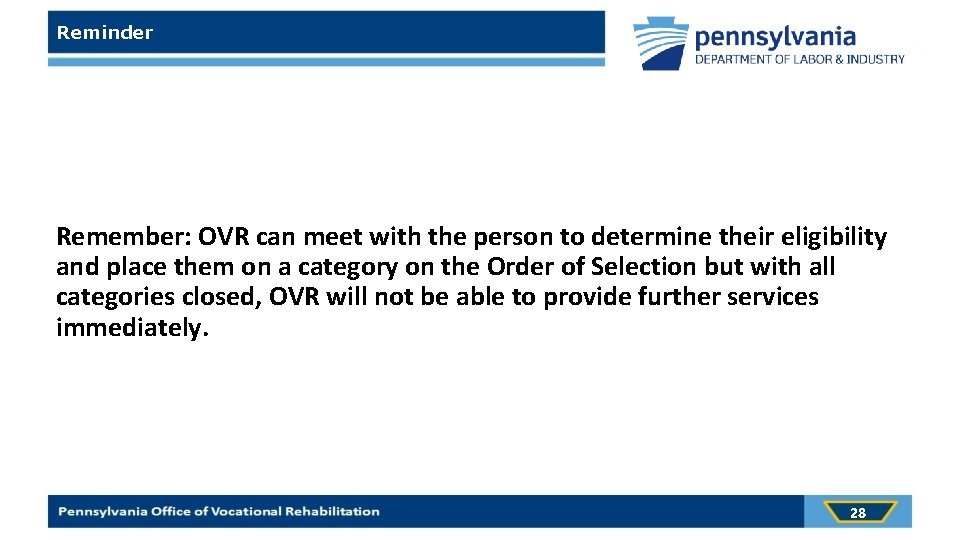 Reminder

pennsylvania
DEPARTMENT OF LABOR & INDUSTRY

Remember: OVR can meet with the person to determine their eligibility and place them on a category on the Order of Selection but with all categories closed, OVR will not be able to provide further services immediately.

Pennsylvania Office of Vocational Rehabilitation

28